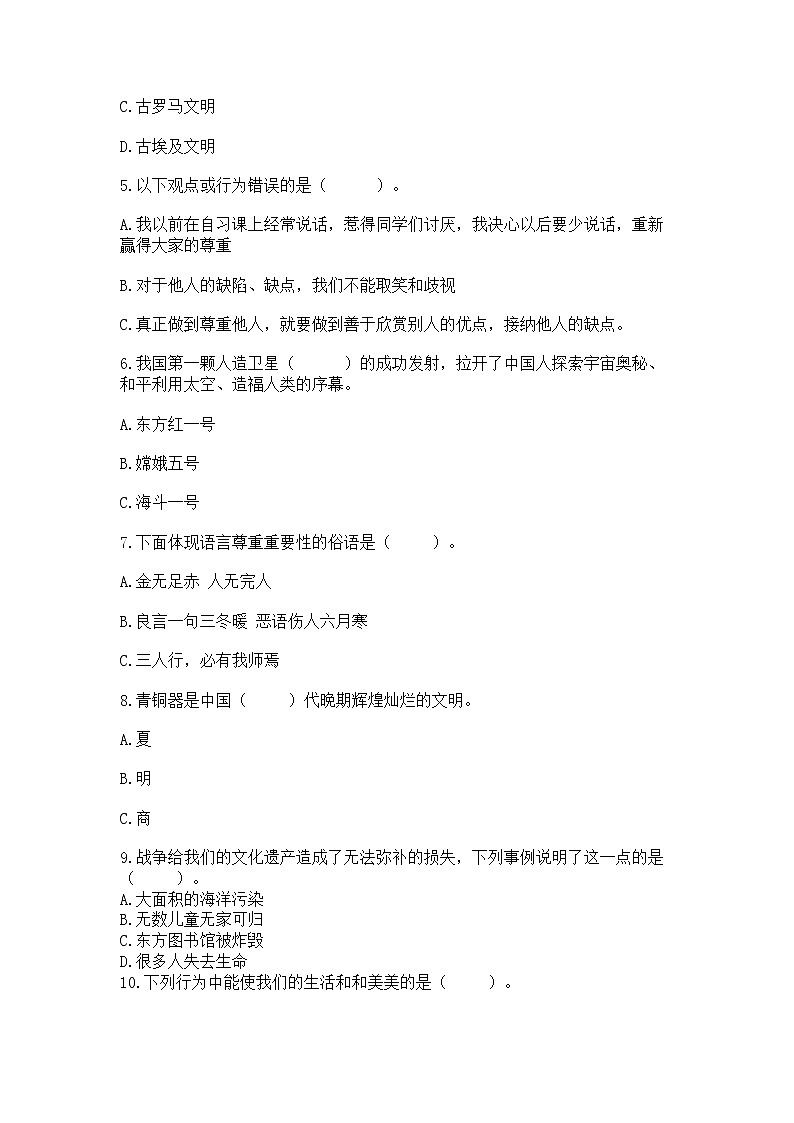 C.古罗马文明

D.古埃及文明

5.以下观点或行为错误的是（　　）。

A.我以前在自习课上经常说话，惹得同学们讨厌，我决心以后要少说话，重新赢得大家的尊重

B.对于他人的缺陷、缺点，我们不能取笑和歧视

C.真正做到尊重他人，就要做到善于欣赏别人的优点，接纳他人的缺点。

6.我国第一颗人造卫星（　　）的成功发射，拉开了中国人探索宇宙奥秘、和平利用太空、造福人类的序幕。

A.东方红一号

B.嫦娥五号

C.海斗一号

7.下面体现语言尊重重要性的俗语是（　　）。

A.金无足赤 人无完人

B.良言一句三冬暖 恶语伤人六月寒

C.三人行，必有我师焉

8.青铜器是中国（　　）代晚期辉煌灿烂的文明。

A.夏

B.明

C.商

9.战争给我们的文化遗产造成了无法弥补的损失，下列事例说明了这一点的是（　　）。
A.大面积的海洋污染
B.无数儿童无家可归
C.东方图书馆被炸毁
D.很多人失去生命
10.下列行为中能使我们的生活和和美美的是（　　）。